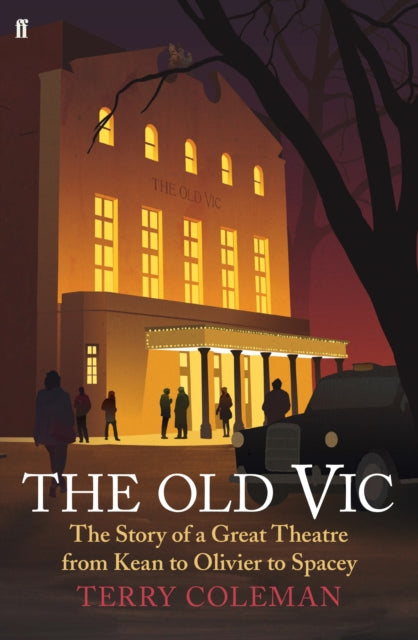 ff

THE OLD VIC

THE OLD VIC

The Story of a Great Theatre from Kean to Olivier to Spacey

TERRY COLEMAN